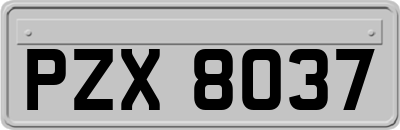 PZX 8037